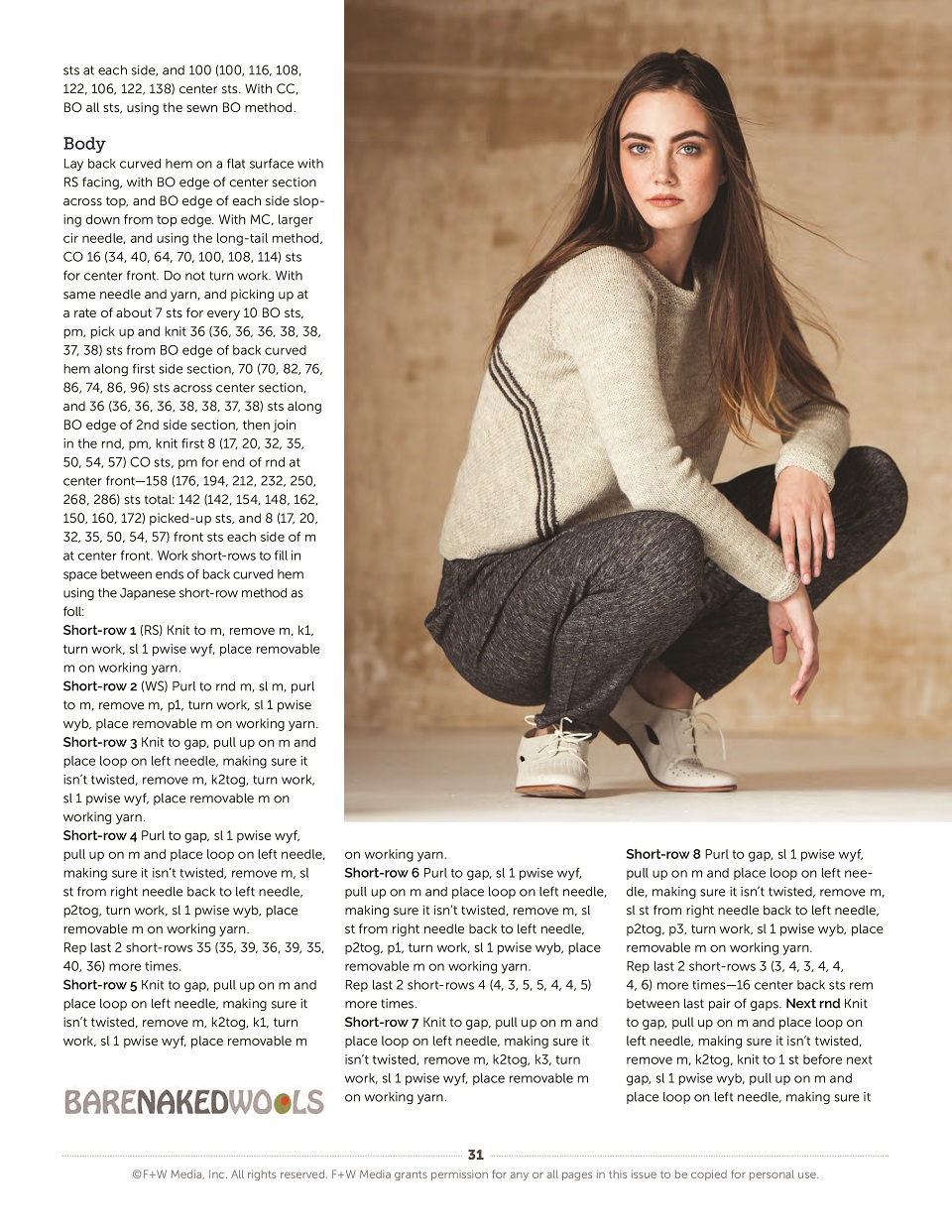 sts at each side, and 100 (100, 116, 108, 122, 106, 122, 138) center sts. With CC, BO all sts, using the sewn BO method.

Body
Lay back curved hem on a flat surface with RS facing, with BO edge of center section across top, and BO edge of each side sloping down from top edge. With MC, larger cir needle, and using the long-tail method, CO 16 (34, 40, 64, 70, 100, 108, 114) sts for center front. Do not turn work. With same needle and yarn, and picking up at a rate of about 7 sts for every 10 BO sts, pm, pick up and knit 36 (36, 36, 36, 38, 38, 37, 38) sts from BO edge of back curved hem along first side section, 70 (70, 82, 76, 86, 74, 86, 96) sts across center section, and 36 (36, 36, 36, 38, 38, 37, 38) sts along BO edge of 2nd side section, then join in the rnd, pm, knit first 8 (17, 20, 32, 35, 50, 54, 57) CO sts, pm for end of rnd at center front—158 (176, 194, 212, 232, 250, 268, 286) sts total: 142 (142, 154, 148, 162, 150, 160, 172) picked-up sts, and 8 (17, 20, 32, 35, 50, 54, 57) front sts each side of m at center front. Work short-rows to fill in space between ends of back curved hem using the Japanese short-row method as foll:
Short-row 1 (RS) Knit to m, remove m, k1, turn work, sl 1 pwise wyf, place removable m on working yarn.
Short-row 2 (WS) Purl to rnd m, sl m, purl to m, remove m, p1, turn work, sl 1 pwise wyb, place removable m on working yarn.
Short-row 3 Knit to gap, pull up on m and place loop on left needle, making sure it isn't twisted, remove m, k2tog, turn work, sl 1 pwise wyf, place removable m on working yarn.
Short-row 4 Purl to gap, sl 1 pwise wyf, pull up on m and place loop on left needle, making sure it isn't twisted, remove m, sl st from right needle back to left needle, p2tog, turn work, sl 1 pwise wyb, place removable m on working yarn.
Rep last 2 short-rows 35 (35, 39, 36, 39, 35, 40, 36) more times.
Short-row 5 Knit to gap, pull up on m and place loop on left needle, making sure it isn't twisted, remove m, k2tog, k1, turn work, sl 1 pwise wyf, place removable m on working yarn.
Short-row 6 Purl to gap, sl 1 pwise wyf, pull up on m and place loop on left needle, making sure it isn't twisted, remove m, sl st from right needle back to left needle, p2tog, p1, turn work, sl 1 pwise wyb, place removable m on working yarn.
Rep last 2 short-rows 4 (4, 3, 5, 5, 4, 4, 5) more times.
Short-row 7 Knit to gap, pull up on m and place loop on left needle, making sure it isn't twisted, remove m, k2tog, k3, turn work, sl 1 pwise wyf, place removable m on working yarn.
Short-row 8 Purl to gap, sl 1 pwise wyf, pull up on m and place loop on left needle, making sure it isn't twisted, remove m, sl st from right needle back to left needle, p2tog, p3, turn work, sl 1 pwise wyb, place removable m on working yarn.
Rep last 2 short-rows 3 (3, 4, 3, 4, 4, 4, 6) more times—16 center back sts rem between last pair of gaps. Next rnd Knit to gap, pull up on m and place loop on left needle, making sure it isn't twisted, remove m, k2tog, knit to 1 st before next gap, sl 1 pwise wyb, pull up on m and place loop on left needle, making sure it

BARENAKEDWOOLS

31
©F+W Media, Inc. All rights reserved. F+W Media grants permission for any or all pages in this issue to be copied for personal use.